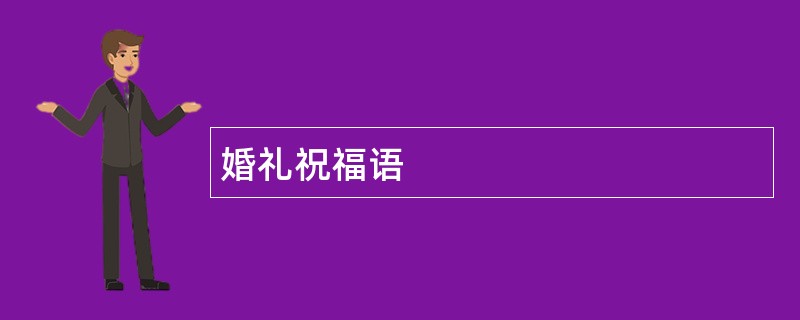 婚礼祝福语